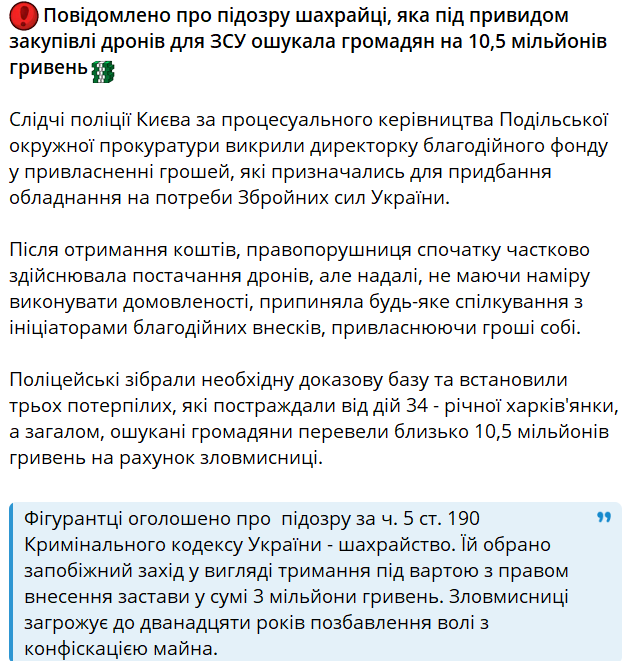 Повідомлено про підозру шахрайці, яка під привидом закупівлі дронів для ЗСУ ошукала громадян на 10,5 мільйонів гривень

Слідчі поліції Києва за процесуального керівництва Подільської окружної прокуратури викрили директорку благодійного фонду у привласненні грошей, які призначались для придбання обладнання на потреби Збройних сил України.

Після отримання коштів, правопорушниця спочатку частково здійснювала постачання дронів, але надалі, не маючи наміру виконувати домовленості, припиняла будь-яке спілкування з ініціаторами благодійних внесків, привласнюючи гроші собі.

Поліцейські зібрали необхідну доказову базу та встановили трьох потерпілих, які постраждали від дій 34 - річної харків'янки, а загалом, ошукані громадяни перевели близько 10,5 мільйонів гривень на рахунок зловмисниці.

Фігурантці оголошено про  підозру за ч. 5 ст. 190 Кримінального кодексу України - шахрайство. Їй обрано запобіжний захід у вигляді тримання під вартою з правом внесення застави у сумі 3 мільйони гривень. Зловмисниці загрожує до дванадцяти років позбавлення волі з конфіскацією майна.